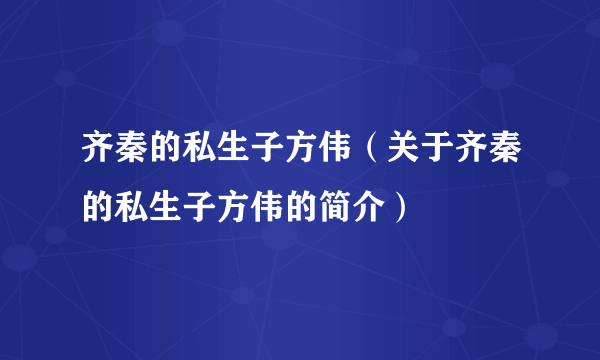 齐秦的私生子方伟（关于齐秦的私生子方伟的简介）